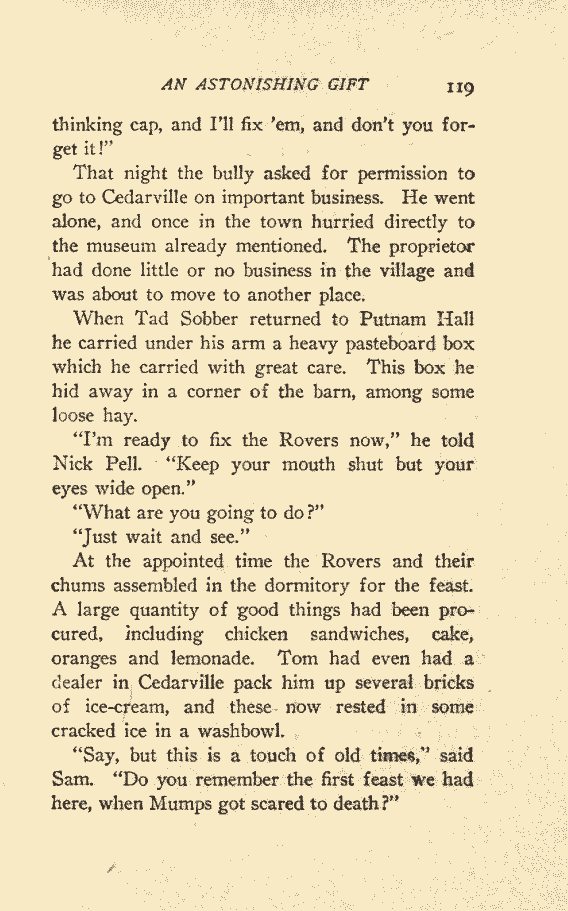 AN ASTONISHING GIFT 119

thinking cap, and I'll fix 'em, and don't you forget it!"

That night the bully asked for permission to go to Cedarville on important business. He went alone, and once in the town hurried directly to the museum already mentioned. The proprietor had done little or no business in the village and was about to move to another place.

When Tad Sobber returned to Putnam Hall he carried under his arm a heavy pasteboard box which he carried with great care. This box he hid away in a corner of the barn, among some loose hay.

"I'm ready to fix the Rovers now," he told Nick Pell. "Keep your mouth shut but your eyes wide open."

"What are you going to do?"

"Just wait and see."

At the appointed time the Rovers and their chums assembled in the dormitory for the feast. A large quantity of good things had been procured, including chicken sandwiches, cake, oranges and lemonade. Tom had even had a dealer in Cedarville pack him up several bricks of ice-cream, and these now rested in some cracked ice in a washbowl.

"Say, but this is a touch of old times," said Sam. "Do you remember the first feast we had here, when Mumps got scared to death?"